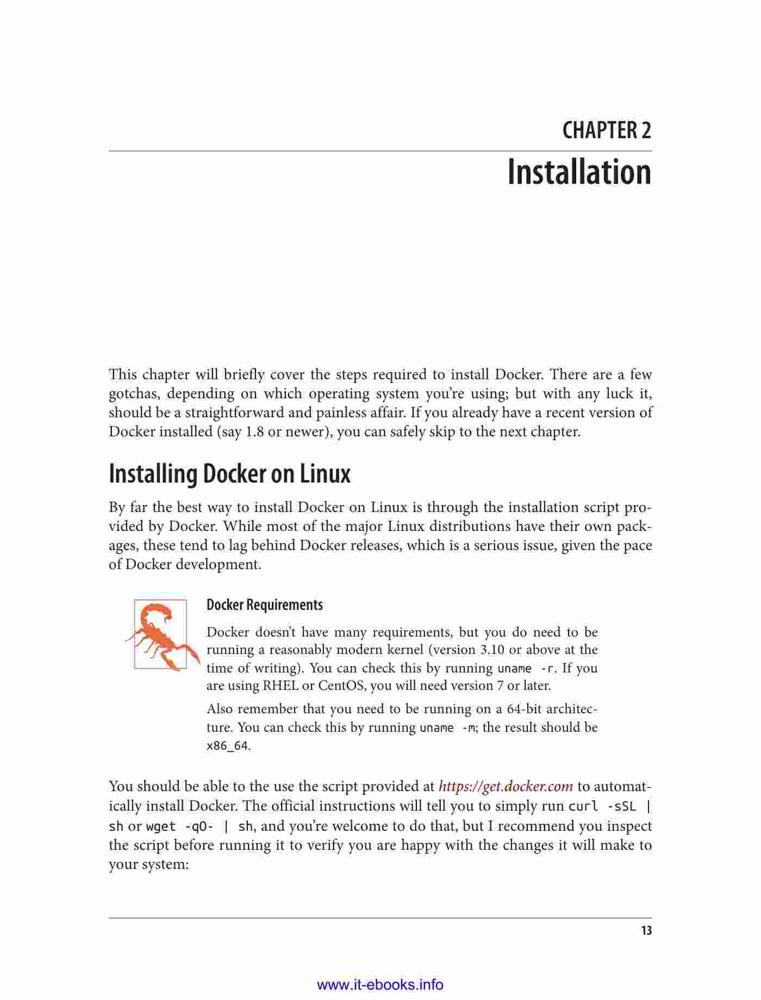 CHAPTER 2
Installation

This chapter will briefly cover the steps required to install Docker. There are a few gotchas, depending on which operating system you're using; but with any luck it, should be a straightforward and painless affair. If you already have a recent version of Docker installed (say 1.8 or newer), you can safely skip to the next chapter.

Installing Docker on Linux

By far the best way to install Docker on Linux is through the installation script provided by Docker. While most of the major Linux distributions have their own packages, these tend to lag behind Docker releases, which is a serious issue, given the pace of Docker development.

Docker Requirements

Docker doesn't have many requirements, but you do need to be running a reasonably modern kernel (version 3.10 or above at the time of writing). You can check this by running uname -r. If you are using RHEL or CentOS, you will need version 7 or later.

Also remember that you need to be running on a 64-bit architecture. You can check this by running uname -m; the result should be x86_64.

You should be able to the use the script provided at https://get.docker.com to automatically install Docker. The official instructions will tell you to simply run curl -sSL | sh or wget -qO- | sh, and you're welcome to do that, but I recommend you inspect the script before running it to verify you are happy with the changes it will make to your system:

13

www.it-ebooks.info